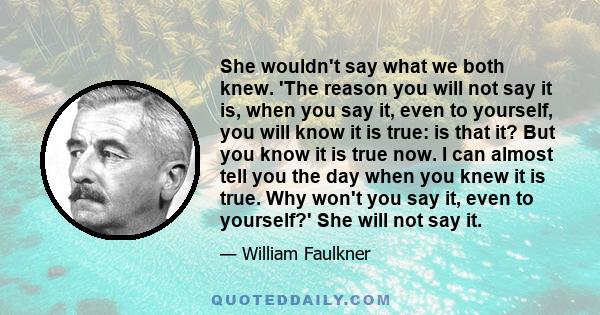 She wouldn't say what we both knew. 'The reason you will not say it is, when you say it, even to yourself, you will know it is true: is that it? But you know it is true now. I can almost tell you the day when you knew it is true. Why won't you say it, even to yourself?' She will not say it.

— William Faulkner

QUOTEDDAILY.COM